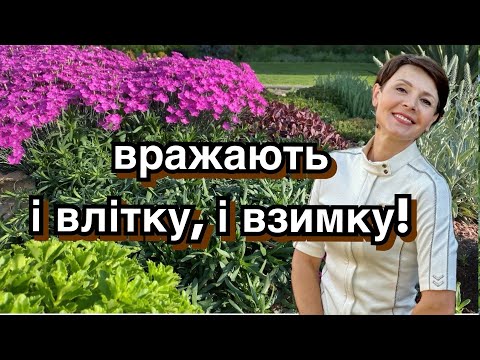 вражають
і влітку, і взимку!